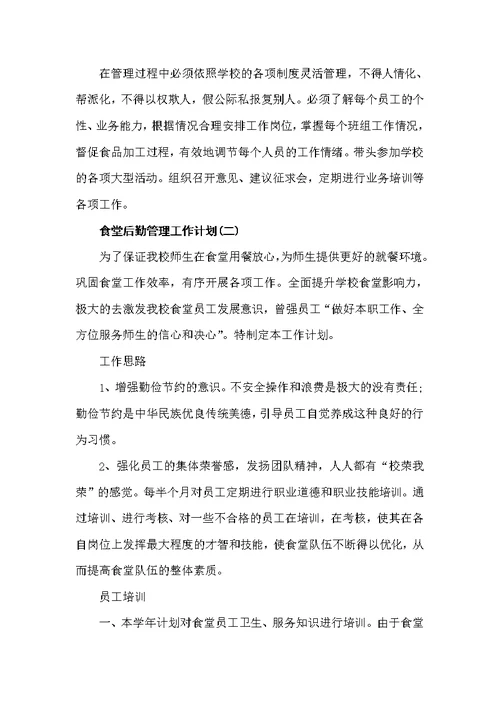 在管理过程中必须依照学校的各项制度灵活管理，不得人情化、帮派化，不得以权欺人，假公际私报复别人。必须了解每个员工的个性、业务能力，根据情况合理安排工作岗位，掌握每个班组工作情况，督促食品加工过程，有效地调节每个人员的工作情绪。带头参加学校的各项大型活动。组织召开意见、建议征求会，定期进行业务培训等各项工作。

食堂后勤管理工作计划(二)

为了保证我校师生在食堂用餐放心，为师生提供更好的就餐环境。巩固食堂工作效率，有序开展各项工作。全面提升学校食堂影响力，极大的去激发我校食堂员工发展意识，曾强员工“做好本职工作、全方位服务师生的信心和决心”。特制定本工作计划。

工作思路

1、增强勤俭节约的意识。不安全操作和浪费是极大的没有责任；勤俭节约是中华民族优良传统美德，引导员工自觉养成这种良好的行为习惯。

2、强化员工的集体荣誉感，发扬团队精神，人人都有“校荣我荣”的感觉。每半个月对员工定期进行职业道德和职业技能培训。通过培训、进行考核、对一些不合格的员工在培训，在考核，使其在各自岗位上发挥最大程度的才智和技能，使食堂队伍不断得以优化，从而提高食堂队伍的整体素质。

员工培训

一、本学年计划对食堂员工卫生、服务知识进行培训。由于食堂